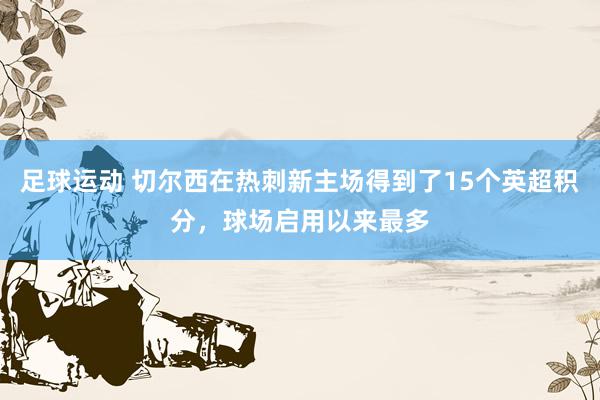 足球运动 切尔西在热刺新主场得到了15个英超积分，球场启用以来最多